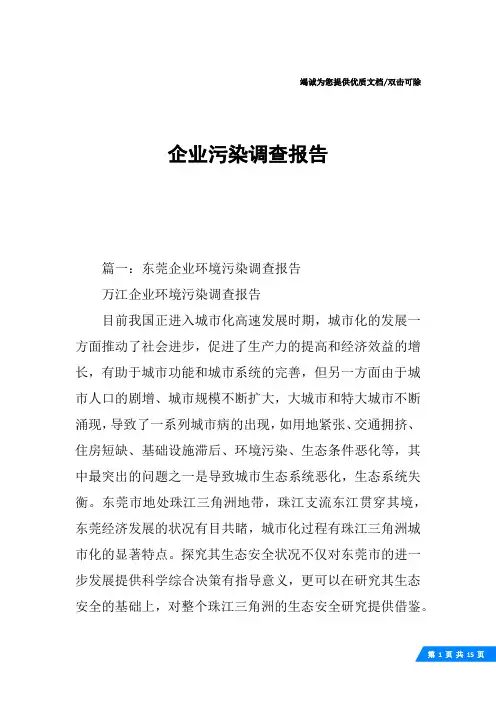 竭诚为您提供优质文档/双击可除

企业污染调查报告

篇一：东莞企业环境污染调查报告

万江企业环境污染调查报告

目前我国正进入城市化高速发展时期，城市化的发展一方面推动了社会进步，促进了生产力的提高和经济效益的增长，有助于城市功能和城市系统的完善，但另一方面由于城市人口的剧增、城市规模不断扩大，大城市和特大城市不断涌现，导致了一系列城市病的出现，如用地紧张、交通拥挤、住房短缺、基础设施滞后、环境污染、生态条件恶化等，其中最突出的问题之一是导致城市生态系统恶化，生态系统失衡。东莞市地处珠江三角洲地带，珠江支流东江贯穿其境，东莞经济发展的状况有目共睹，城市化过程有珠江三角洲城市化的显著特点。探究其生态安全状况不仅对东莞市的进一步发展提供科学综合决策有指导意义，更可以在研究其生态安全的基础上，对整个珠江三角洲的生态安全研究提供借鉴。

第 1 页 共 15 页